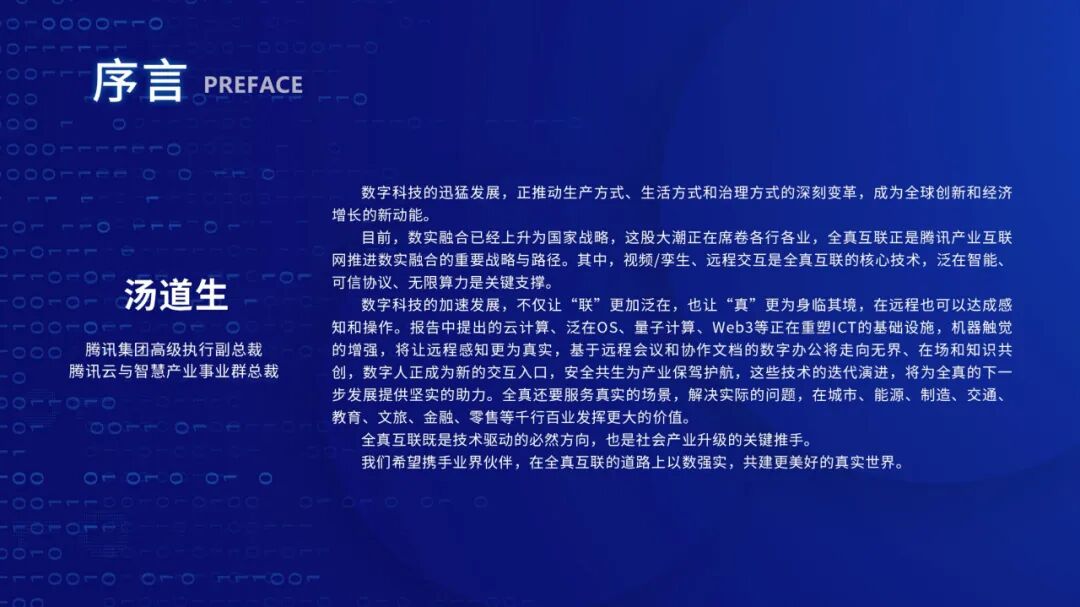 序言 PREFACE

汤道生

腾讯集团高级执行副总裁
腾讯云与智慧产业事业群总裁

数字科技的迅猛发展，正推动生产方式、生活方式和治理方式的深刻变革，成为全球创新和经济增长的新动能。

目前，数实融合已经上升为国家战略，这股大潮正在席卷各行各业，全真互联正是腾讯产业互联网推进数实融合的重要战略与路径。其中，视频/孪生、远程交互是全真互联的核心技术，泛在智能、可信协议、无限算力是关键支撑。

数字科技的加速发展，不仅让“联”更加泛在，也让“真”更为身临其境，在远程也可以达成感知和操作。报告中提出的云计算、泛在OS、量子计算、Web3等正在重塑ICT的基础设施，机器触觉的增强，将让远程感知更为真实，基于远程会议和协作文档的数字办公将走向无界、在场和知识共创，数字人正成为新的交互入口，安全共生为产业保驾护航，这些技术的迭代演进，将为全真的下一步发展提供坚实的助力。全真还要服务真实的场景，解决实际的问题，在城市、能源、制造、交通、教育、文旅、金融、零售等千行百业发挥更大的价值。

全真互联既是技术驱动的必然方向，也是社会产业升级的关键推手。

我们希望携手业界伙伴，在全真互联的道路上以数强实，共建更美好的真实世界。